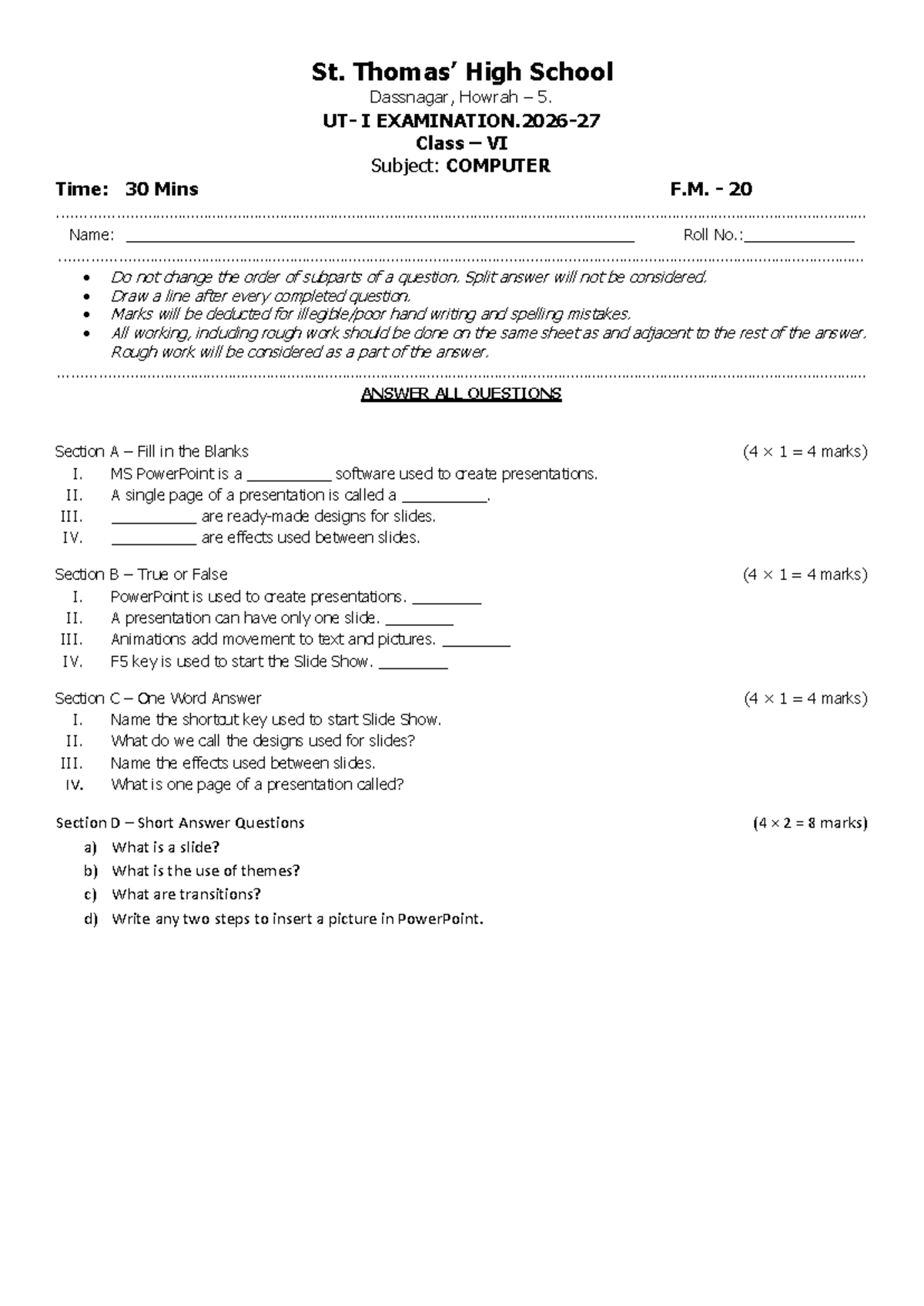 St. Thomas' High School

Dassnagar, Howrah – 5.

UT- I EXAMINATION.2026-27

Class – VI

Subject: COMPUTER

Time: 30 Mins F.M. - 20

Name: ____ Roll No.:____

• Do not change the order of subparts of a question. Split answer will not be considered.
• Draw a line after every completed question.
• Marks will be deducted for illegible/poor hand writing and spelling mistakes.
• All working, including rough work should be done on the same sheet as and adjacent to the rest of the answer. Rough work will be considered as a part of the answer.

ANSWER ALL QUESTIONS

Section A – Fill in the Blanks (4 × 1 = 4 marks)
I. MS PowerPoint is a ____ software used to create presentations.
II. A single page of a presentation is called a ____.
III. ____ are ready-made designs for slides.
IV. ____ are effects used between slides.

Section B – True or False (4 × 1 = 4 marks)
I. PowerPoint is used to create presentations. ____
II. A presentation can have only one slide. ____
III. Animations add movement to text and pictures. ____
IV. F5 key is used to start the Slide Show. ____

Section C – One Word Answer (4 × 1 = 4 marks)
I. Name the shortcut key used to start Slide Show.
II. What do we call the designs used for slides?
III. Name the effects used between slides.
IV. What is one page of a presentation called?

Section D – Short Answer Questions (4 × 2 = 8 marks)
a) What is a slide?
b) What is the use of themes?
c) What are transitions?
d) Write any two steps to insert a picture in PowerPoint.